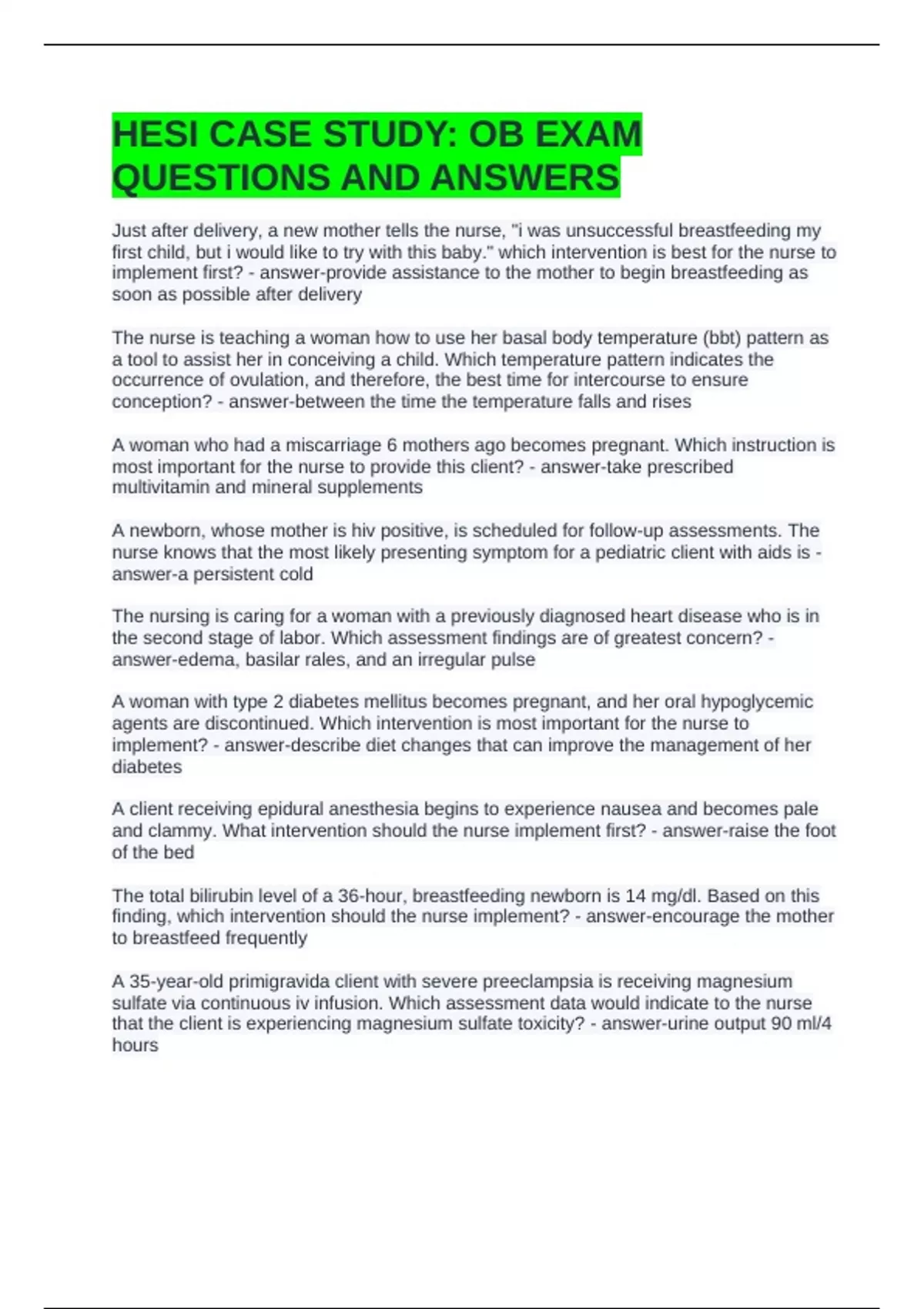 HESI CASE STUDY: OB EXAM QUESTIONS AND ANSWERS

Just after delivery, a new mother tells the nurse, "i was unsuccessful breastfeeding my first child, but i would like to try with this baby." which intervention is best for the nurse to implement first? - answer-provide assistance to the mother to begin breastfeeding as soon as possible after delivery

The nurse is teaching a woman how to use her basal body temperature (bbt) pattern as a tool to assist her in conceiving a child. Which temperature pattern indicates the occurrence of ovulation, and therefore, the best time for intercourse to ensure conception? - answer-between the time the temperature falls and rises

A woman who had a miscarriage 6 mothers ago becomes pregnant. Which instruction is most important for the nurse to provide this client? - answer-take prescribed multivitamin and mineral supplements

A newborn, whose mother is hiv positive, is scheduled for follow-up assessments. The nurse knows that the most likely presenting symptom for a pediatric client with aids is - answer-a persistent cold

The nursing is caring for a woman with a previously diagnosed heart disease who is in the second stage of labor. Which assessment findings are of greatest concern? - answer-edema, basilar rales, and an irregular pulse

A woman with type 2 diabetes mellitus becomes pregnant, and her oral hypoglycemic agents are discontinued. Which intervention is most important for the nurse to implement? - answer-describe diet changes that can improve the management of her diabetes

A client receiving epidural anesthesia begins to experience nausea and becomes pale and clammy. What intervention should the nurse implement first? - answer-raise the foot of the bed

The total bilirubin level of a 36-hour, breastfeeding newborn is 14 mg/dl. Based on this finding, which intervention should the nurse implement? - answer-encourage the mother to breastfeed frequently

A 35-year-old primigravida client with severe preeclampsia is receiving magnesium sulfate via continuous iv infusion. Which assessment data would indicate to the nurse that the client is experiencing magnesium sulfate toxicity? - answer-urine output 90 ml/4 hours